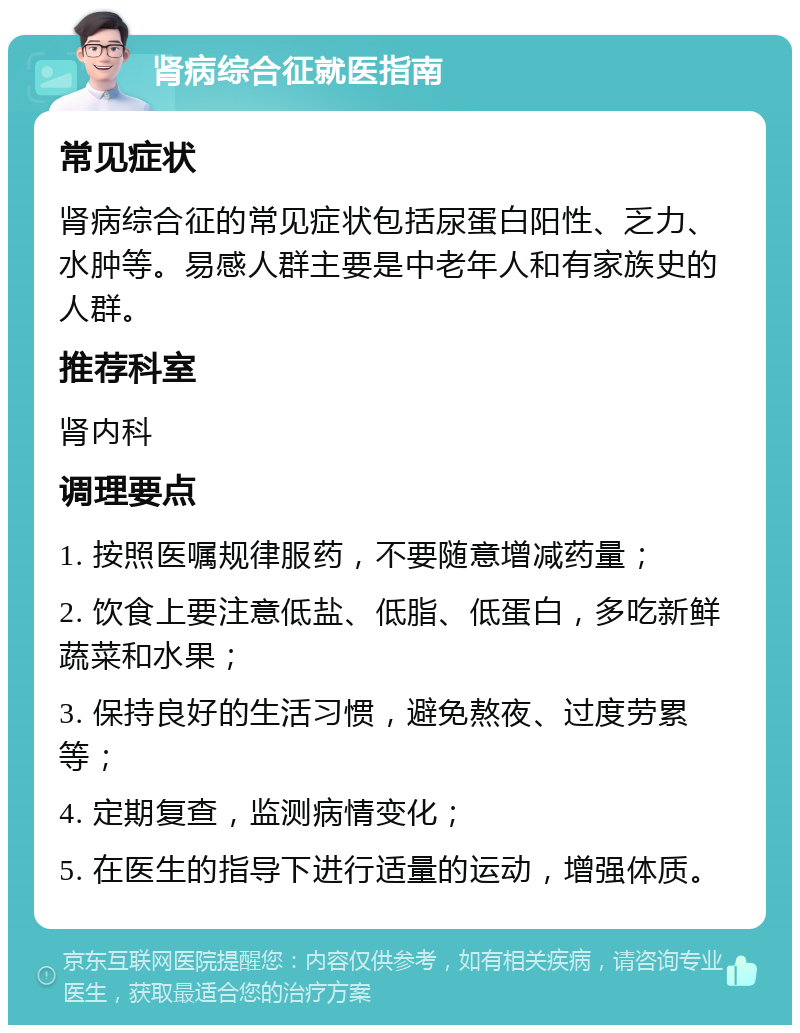 肾病综合征就医指南

常见症状

肾病综合征的常见症状包括尿蛋白阳性、乏力、水肿等。易感人群主要是中老年人和有家族史的人群。

推荐科室

肾内科

调理要点

1. 按照医嘱规律服药，不要随意增减药量；

2. 饮食上要注意低盐、低脂、低蛋白，多吃新鲜蔬菜和水果；

3. 保持良好的生活习惯，避免熬夜、过度劳累等；

4. 定期复查，监测病情变化；

5. 在医生的指导下进行适量的运动，增强体质。

京东互联网医院提醒您：内容仅供参考，如有相关疾病，请咨询专业医生，获取最适合您的治疗方案